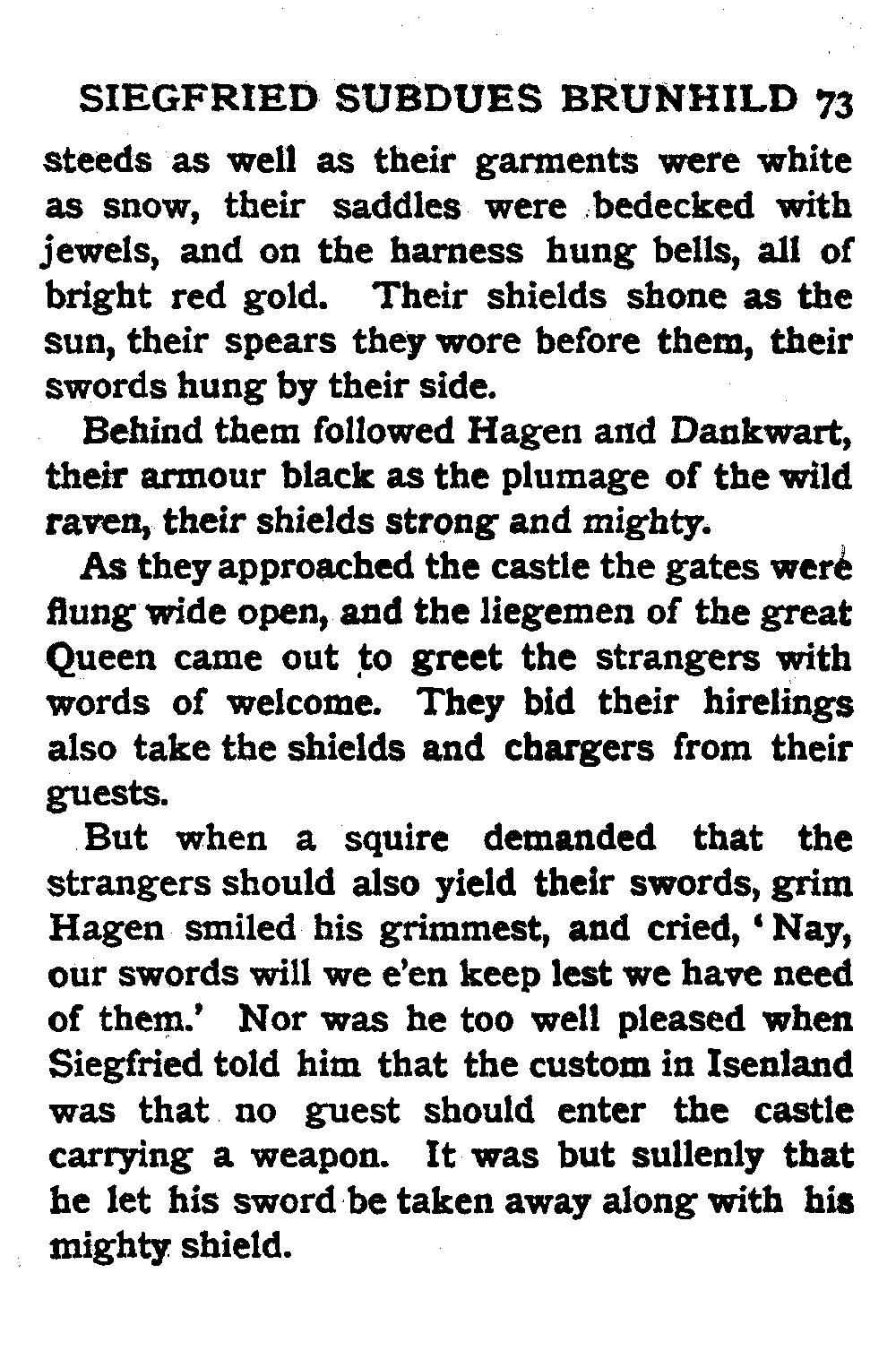 SIEGFRIED SUBDUES BRUNHILD 73

steeds as well as their garments were white as snow, their saddles were bedecked with jewels, and on the harness hung bells, all of bright red gold. Their shields shone as the sun, their spears they wore before them, their swords hung by their side.

Behind them followed Hagen and Dankwart, their armour black as the plumage of the wild raven, their shields strong and mighty.

As they approached the castle the gates were flung wide open, and the liegemen of the great Queen came out to greet the strangers with words of welcome. They bid their hirelings also take the shields and chargers from their guests.

But when a squire demanded that the strangers should also yield their swords, grim Hagen smiled his grimmest, and cried, 'Nay, our swords will we e'en keep lest we have need of them.' Nor was he too well pleased when Siegfried told him that the custom in Isenland was that no guest should enter the castle carrying a weapon. It was but sullenly that he let his sword be taken away along with his mighty shield.